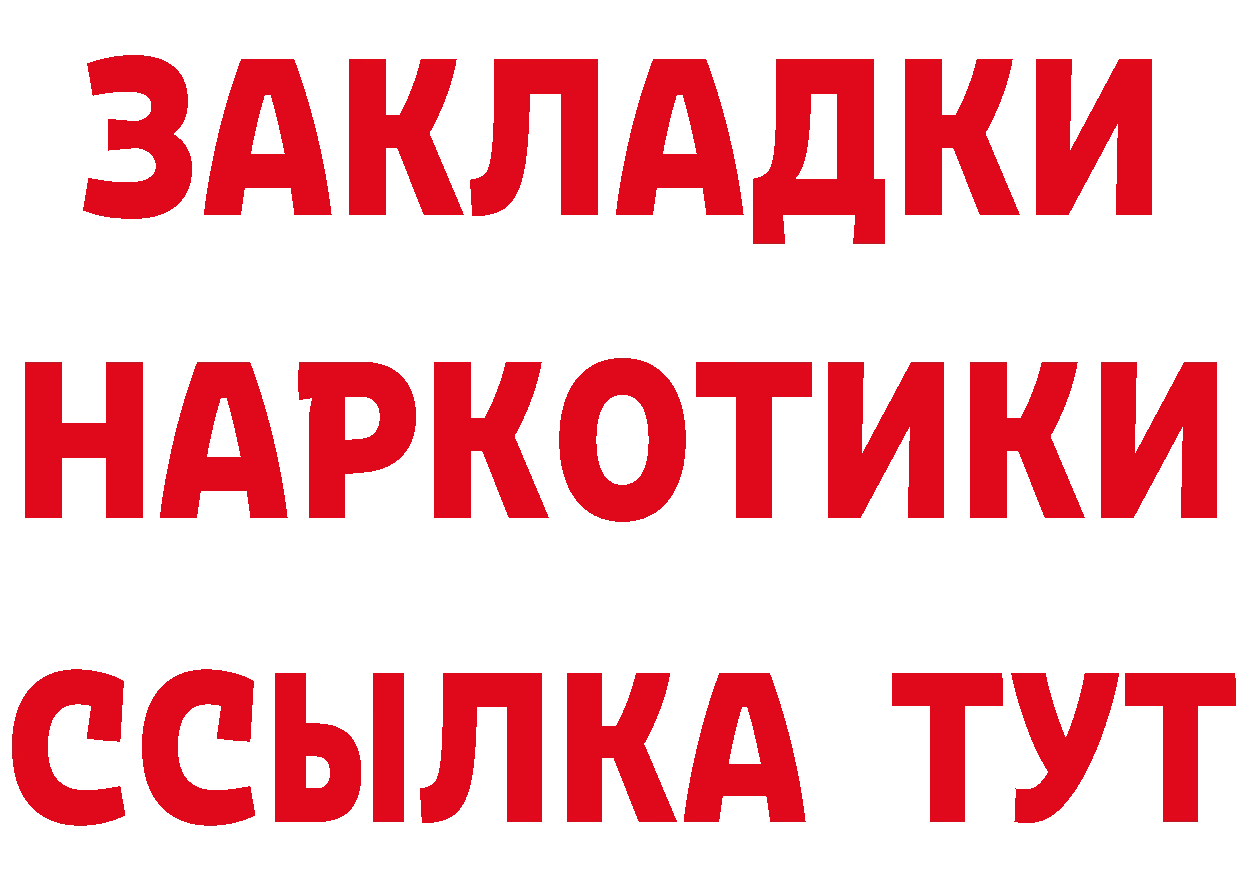 ЗАКЛАДКИ
НАРКОТИКИ
ССЫЛКА ТУТ